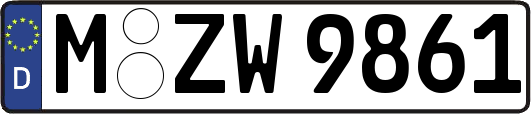 D
M ZW 9861